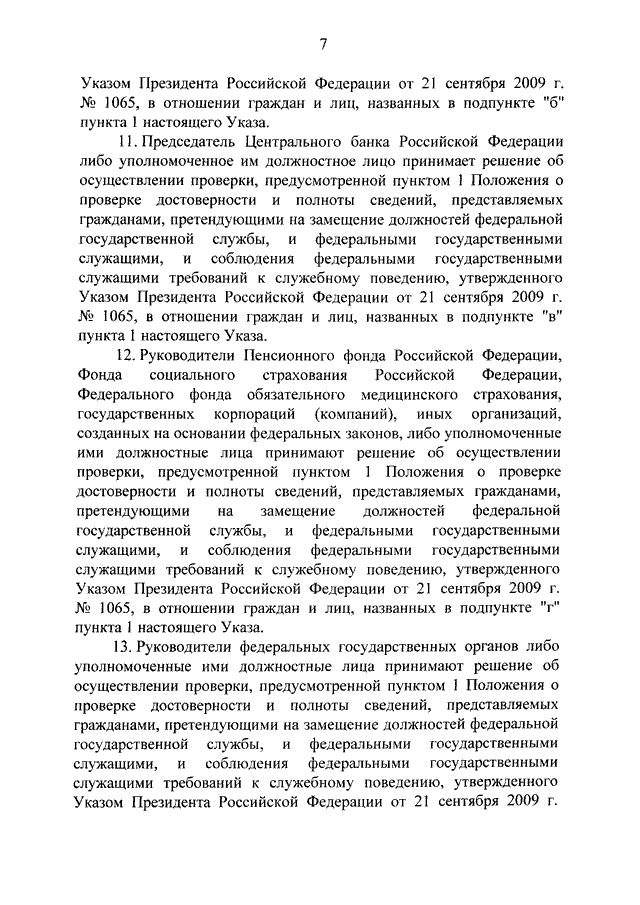 7

Указом Президента Российской Федерации от 21 сентября 2009 г. № 1065, в отношении граждан и лиц, названных в подпункте "б" пункта 1 настоящего Указа.

11. Председатель Центрального банка Российской Федерации либо уполномоченное им должностное лицо принимает решение об осуществлении проверки, предусмотренной пунктом 1 Положения о проверке достоверности и полноты сведений, представляемых гражданами, претендующими на замещение должностей федеральной государственной службы, и федеральными государственными служащими, и соблюдения федеральными государственными служащими требований к служебному поведению, утвержденного Указом Президента Российской Федерации от 21 сентября 2009 г. № 1065, в отношении граждан и лиц, названных в подпункте "в" пункта 1 настоящего Указа.

12. Руководители Пенсионного фонда Российской Федерации, Фонда социального страхования Российской Федерации, Федерального фонда обязательного медицинского страхования, государственных корпораций (компаний), иных организаций, созданных на основании федеральных законов, либо уполномоченные ими должностные лица принимают решение об осуществлении проверки, предусмотренной пунктом 1 Положения о проверке достоверности и полноты сведений, представляемых гражданами, претендующими на замещение должностей федеральной государственной службы, и федеральными государственными служащими, и соблюдения федеральными государственными служащими требований к служебному поведению, утвержденного Указом Президента Российской Федерации от 21 сентября 2009 г. № 1065, в отношении граждан и лиц, названных в подпункте "г" пункта 1 настоящего Указа.

13. Руководители федеральных государственных органов либо уполномоченные ими должностные лица принимают решение об осуществлении проверки, предусмотренной пунктом 1 Положения о проверке достоверности и полноты сведений, представляемых гражданами, претендующими на замещение должностей федеральной государственной службы, и федеральными государственными служащими, и соблюдения федеральными государственными служащими требований к служебному поведению, утвержденного Указом Президента Российской Федерации от 21 сентября 2009 г.